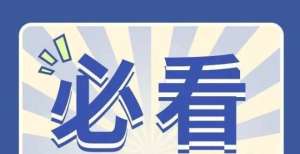 必看